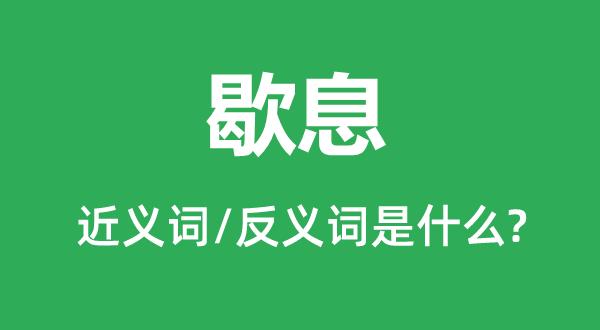 歇息

近义词/反义词是什么?